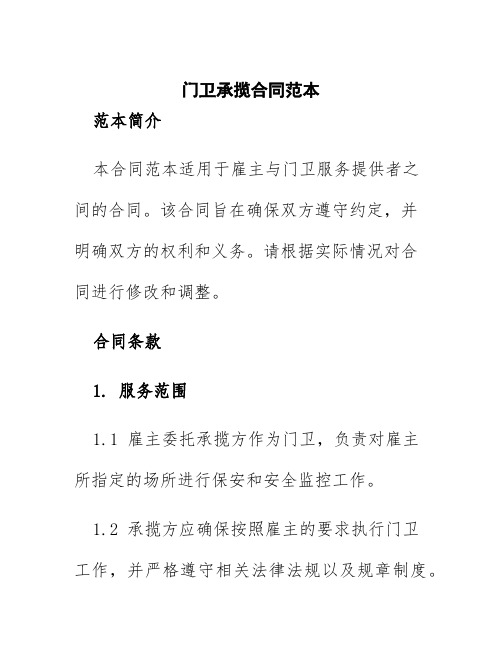 门卫承揽合同范本

范本简介

本合同范本适用于雇主与门卫服务提供者之间的合同。该合同旨在确保双方遵守约定，并明确双方的权利和义务。请根据实际情况对合同进行修改和调整。

合同条款

1. 服务范围

1.1 雇主委托承揽方作为门卫，负责对雇主所指定的场所进行保安和安全监控工作。

1.2 承揽方应确保按照雇主的要求执行门卫工作，并严格遵守相关法律法规以及规章制度。